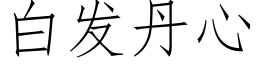 白发丹心